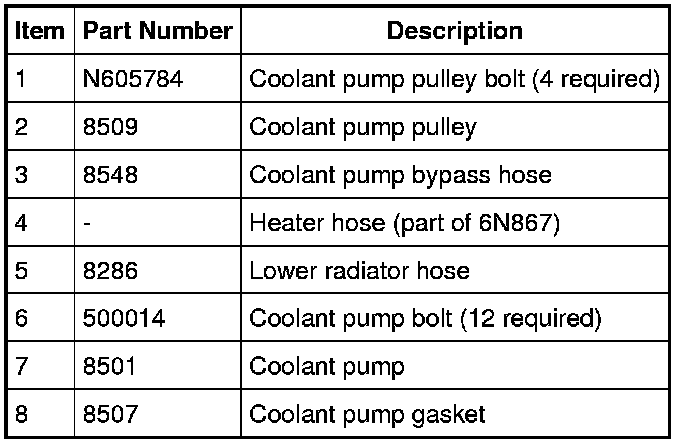 | Item | Part Number | Description |
|---|---|---|
| 1 | N605784 | Coolant pump pulley bolt (4 required) |
| 2 | 8509 | Coolant pump pulley |
| 3 | 8548 | Coolant pump bypass hose |
| 4 | - | Heater hose (part of 6N867) |
| 5 | 8286 | Lower radiator hose |
| 6 | 500014 | Coolant pump bolt (12 required) |
| 7 | 8501 | Coolant pump |
| 8 | 8507 | Coolant pump gasket |